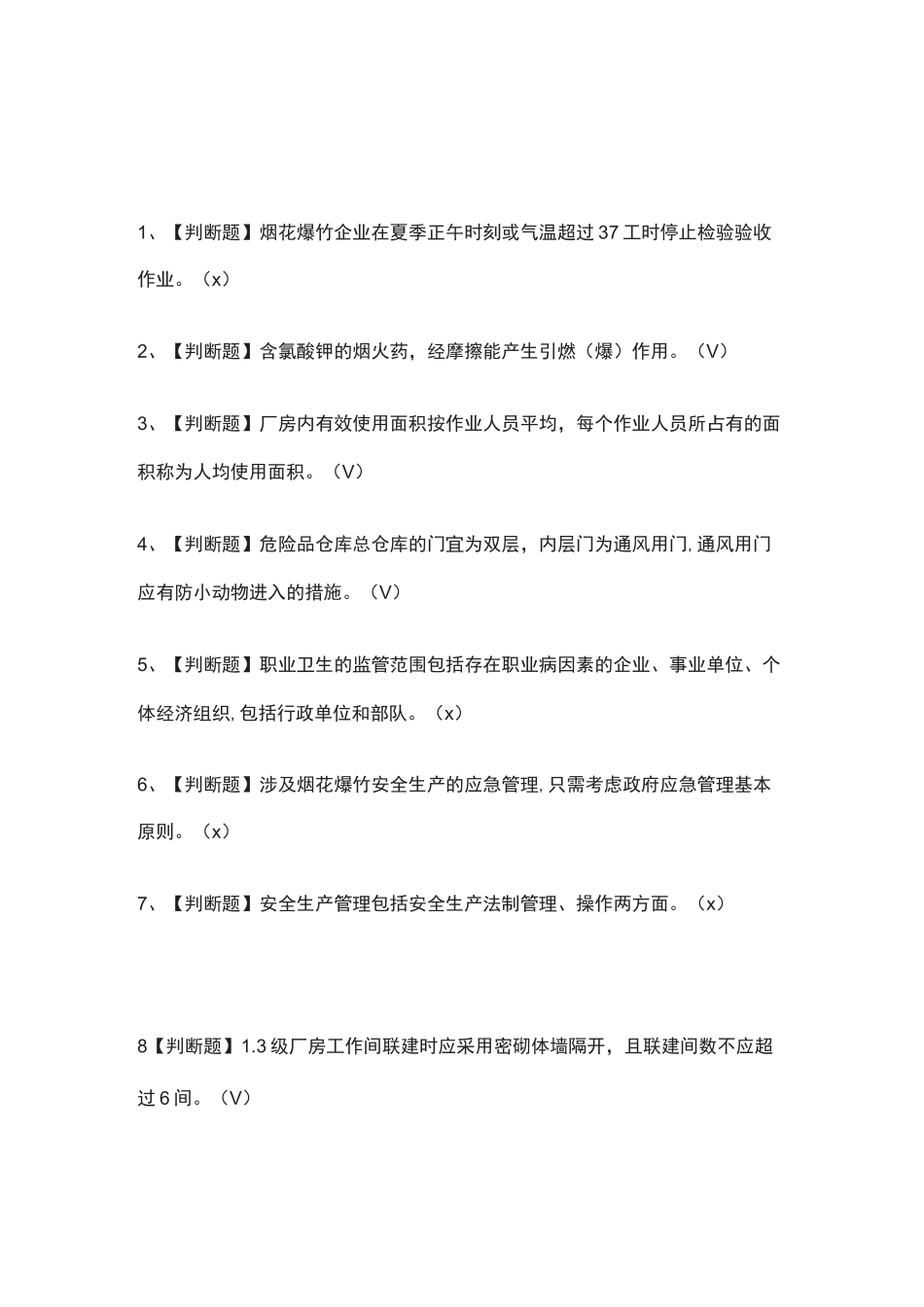 1、【判断题】烟花爆竹企业在夏季正午时刻或气温超过37工时停止检验验收作业。（x）

2、【判断题】含氯酸钾的烟火药，经摩擦能产生引燃（爆）作用。（V）

3、【判断题】厂房内有效使用面积按作业人员平均，每个作业人员所占有的面积称为人均使用面积。（V）

4、【判断题】危险品仓库总仓库的门宜为双层，内层门为通风用门,通风用门应有防小动物进入的措施。（V）

5、【判断题】职业卫生的监管范围包括存在职业病因素的企业、事业单位、个体经济组织,包括行政单位和部队。（x）

6、【判断题】涉及烟花爆竹安全生产的应急管理,只需考虑政府应急管理基本原则。（x）

7、【判断题】安全生产管理包括安全生产法制管理、操作两方面。（x）

8【判断题】1.3级厂房工作间联建时应采用密砌体墙隔开，且联建间数不应超过6间。（V）